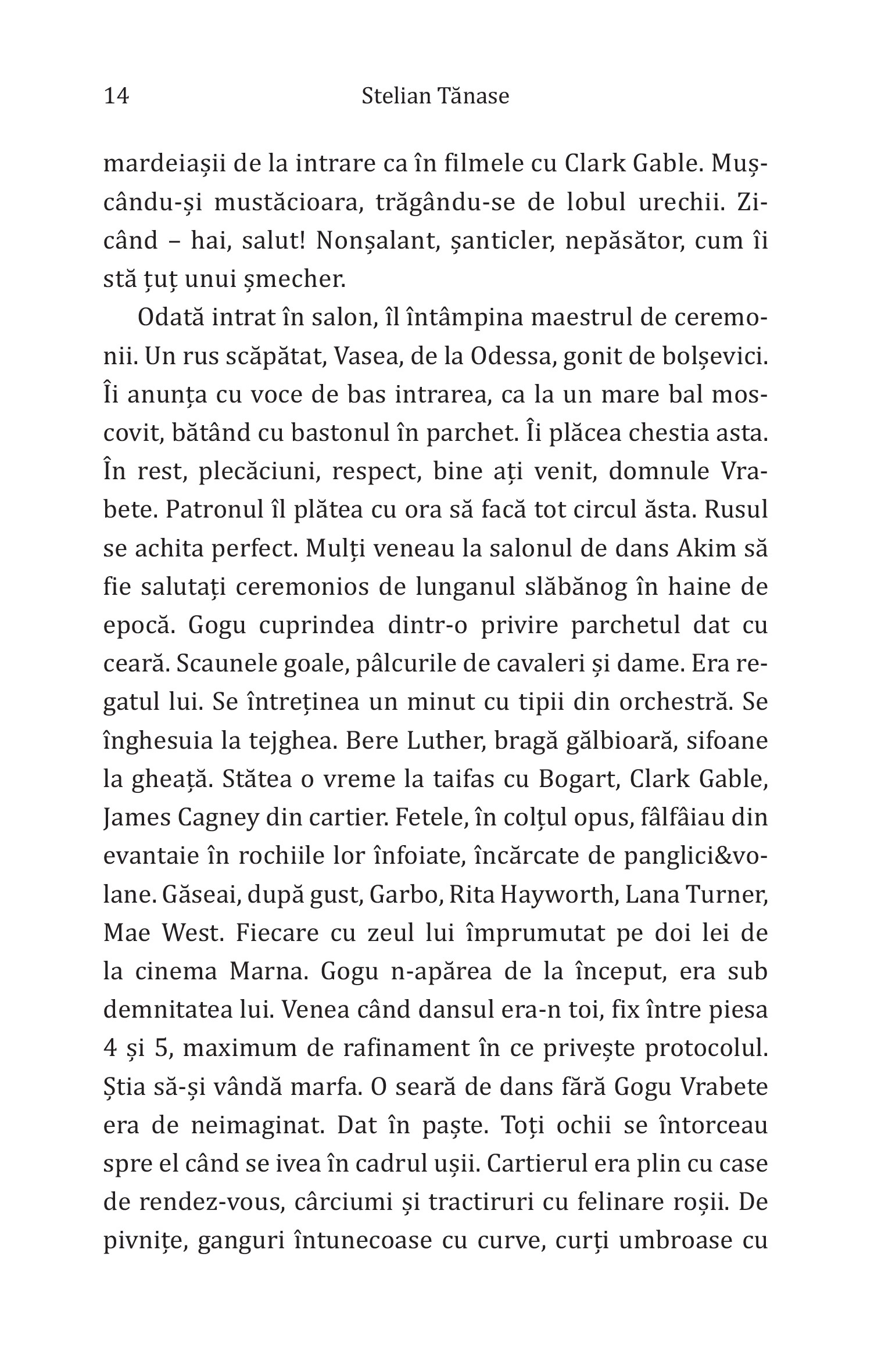 14 Stelian Tănase

mardeiașii de la intrare ca în filmele cu Clark Gable. Mușcându-și mustăcioara, trăgându-se de lobul urechii. Zicând – hai, salut! Nonșalant, șanticler, nepăsător, cum îi stă țuț unui șmecher.

Odată intrat în salon, îl întâmpina maestrul de ceremonii. Un rus scăpătat, Vasea, de la Odessa, gonit de bolșevici. Îi anunța cu voce de bas intrarea, ca la un mare bal moscovit, bătând cu bastonul în parchet. Îi plăcea chestia asta. În rest, plecăciuni, respect, bine ați venit, domnule Vrabete. Patronul îl plătea cu ora să facă tot circul ăsta. Rusul se achita perfect. Mulți veneau la salonul de dans Akim să fie salutați ceremonios de lunganul slăbănog în haine de epocă. Gogu cuprindea dintr-o privire parchetul dat cu ceară. Scaunele goale, pâlcurile de cavaleri și dame. Era regatul lui. Se întreținea un minut cu tipii din orchestră. Se înghesuia la tejghea. Bere Luther, bragă gălbioară, sifoane la gheață. Stătea o vreme la taifas cu Bogart, Clark Gable, James Cagney din cartier. Fetele, în colțul opus, fâlfâiau din evantaie în rochiile lor înfoiate, încărcate de panglici&volane. Găseai, după gust, Garbo, Rita Hayworth, Lana Turner, Mae West. Fiecare cu zeul lui împrumutat pe doi lei de la cinema Marna. Gogu n-apărea de la început, era sub demnitatea lui. Venea când dansul era-n toi, fix între piesa 4 și 5, maximum de rafinament în ce privește protocolul. Știa să-și vândă marfa. O seară de dans fără Gogu Vrabete era de neimaginat. Dat în paște. Toți ochii se întorceau spre el când se ivea în cadrul ușii. Cartierul era plin cu case de rendez-vous, cârciumi și tractiruri cu felinare roșii. De pivnițe, ganguri întunecoase cu curve, curți umbroase cu